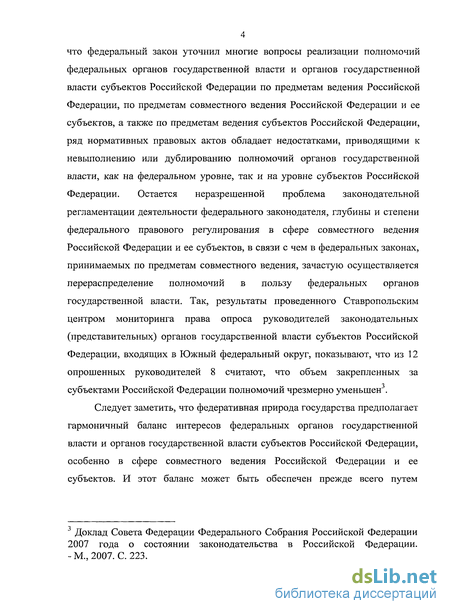 4

что федеральный закон уточнил многие вопросы реализации полномочий федеральных органов государственной власти и органов государственной власти субъектов Российской Федерации по предметам ведения Российской Федерации, по предметам совместного ведения Российской Федерации и ее субъектов, а также по предметам ведения субъектов Российской Федерации, ряд нормативных правовых актов обладает недостатками, приводящими к невыполнению или дублированию полномочий органов государственной власти, как на федеральном уровне, так и на уровне субъектов Российской Федерации. Остается неразрешенной проблема законодательной регламентации деятельности федерального законодателя, глубины и степени федерального правового регулирования в сфере совместного ведения Российской Федерации и ее субъектов, в связи с чем в федеральных законах, принимаемых по предметам совместного ведения, зачастую осуществляется перераспределение полномочий в пользу федеральных органов государственной власти. Так, результаты проведенного Ставропольским центром мониторинга права опроса руководителей законодательных (представительных) органов государственной власти субъектов Российской Федерации, входящих в Южный федеральный округ, показывают, что из 12 опрошенных руководителей 8 считают, что объем закрепленных за субъектами Российской Федерации полномочий чрезмерно уменьшен$^3$.

Следует заметить, что федеративная природа государства предполагает гармоничный баланс интересов федеральных органов государственной власти и органов государственной власти субъектов Российской Федерации, особенно в сфере совместного ведения Российской Федерации и ее субъектов. И этот баланс может быть обеспечен прежде всего путем

$^3$ Доклад Совета Федерации Федерального Собрания Российской Федерации 2007 года о состоянии законодательства в Российской Федерации. - М., 2007. С. 223.

dsLib.net
библиотека диссертаций